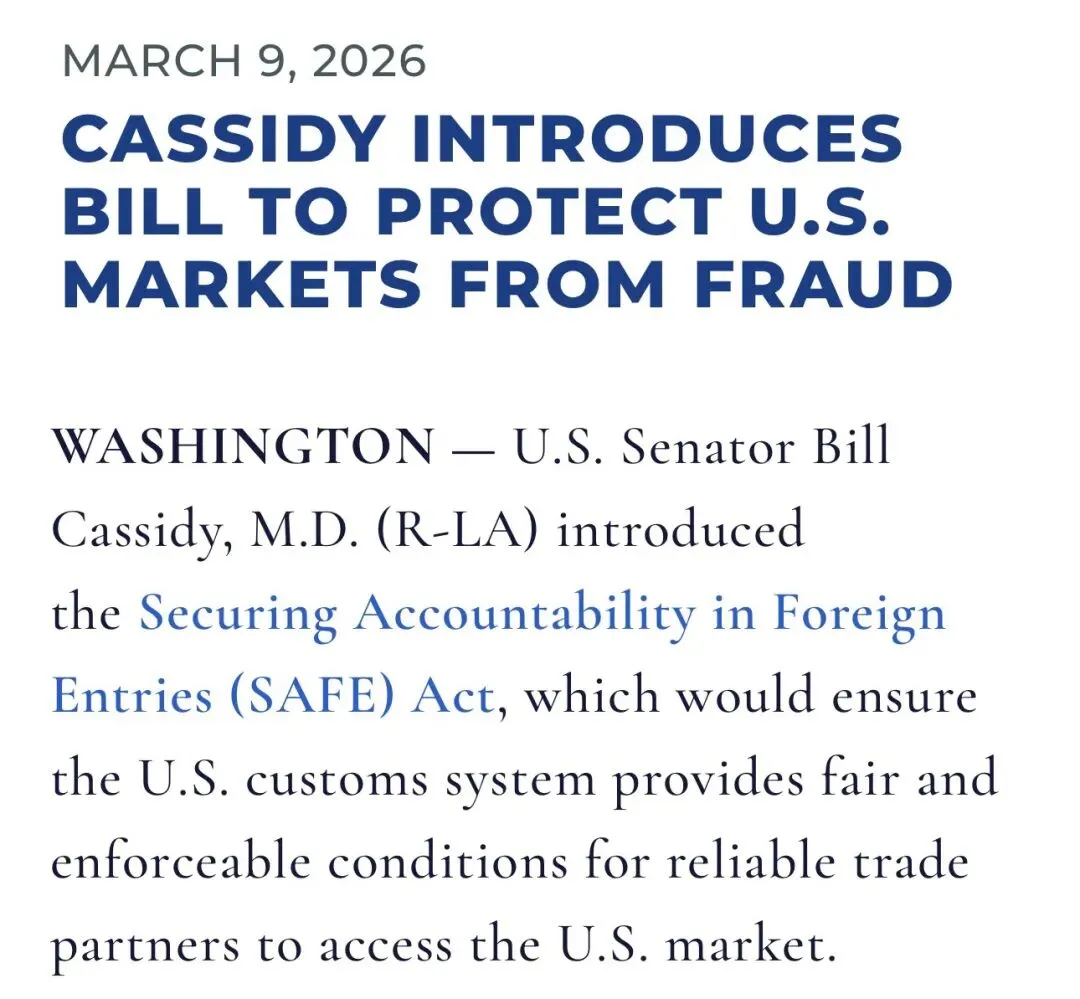 MARCH 9, 2026

CASSIDY INTRODUCES BILL TO PROTECT U.S. MARKETS FROM FRAUD

WASHINGTON — U.S. Senator Bill Cassidy, M.D. (R-LA) introduced the Securing Accountability in Foreign Entries (SAFE) Act, which would ensure the U.S. customs system provides fair and enforceable conditions for reliable trade partners to access the U.S. market.